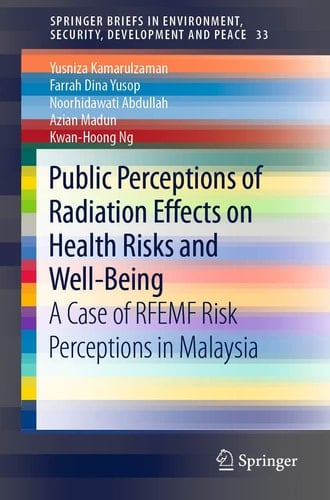 SPRINGER BRIEFS IN ENVIRONMENT, SECURITY, DEVELOPMENT AND PEACE 33

Yusniza Kamarulzaman
Farrah Dina Yusop
Noorhidawati Abdullah
Azian Madun
Kwan-Hoong Ng

Public Perceptions of Radiation Effects on Health Risks and Well-Being

A Case of RFEMF Risk Perceptions in Malaysia

Springer